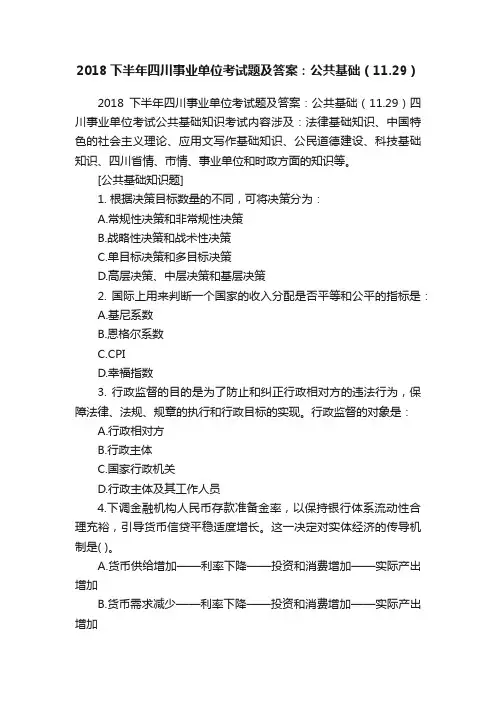 2018 下半年四川事业单位考试题及答案：公共基础（11.29）

2018 下半年四川事业单位考试题及答案：公共基础（11.29）四川事业单位考试公共基础知识考试内容涉及：法律基础知识、中国特色的社会主义理论、应用文写作基础知识、公民道德建设、科技基础知识、四川省情、市情、事业单位和时政方面的知识等。

[公共基础知识题]

1. 根据决策目标数量的不同，可将决策分为：

A.常规性决策和非常规性决策

B.战略性决策和战术性决策

C.单目标决策和多目标决策

D.高层决策、中层决策和基层决策

2. 国际上用来判断一个国家的收入分配是否平等和公平的指标是：

A.基尼系数

B.恩格尔系数

C.CPI

D.幸福指数

3. 行政监督的目的是为了防止和纠正行政相对方的违法行为，保障法律、法规、规章的执行和行政目标的实现。行政监督的对象是：

A.行政相对方

B.行政主体

C.国家行政机关

D.行政主体及其工作人员

4.下调金融机构人民币存款准备金率，以保持银行体系流动性合理充裕，引导货币信贷平稳适度增长。这一决定对实体经济的传导机制是( )。

A.货币供给增加——利率下降——投资和消费增加——实际产出增加

B.货币需求减少——利率下降——投资和消费增加——实际产出增加